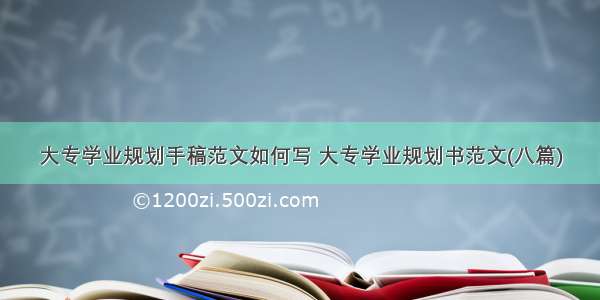 大专学业规划手稿范文如何写 大专学业规划书范文(八篇)

©1200zi.500zi.com